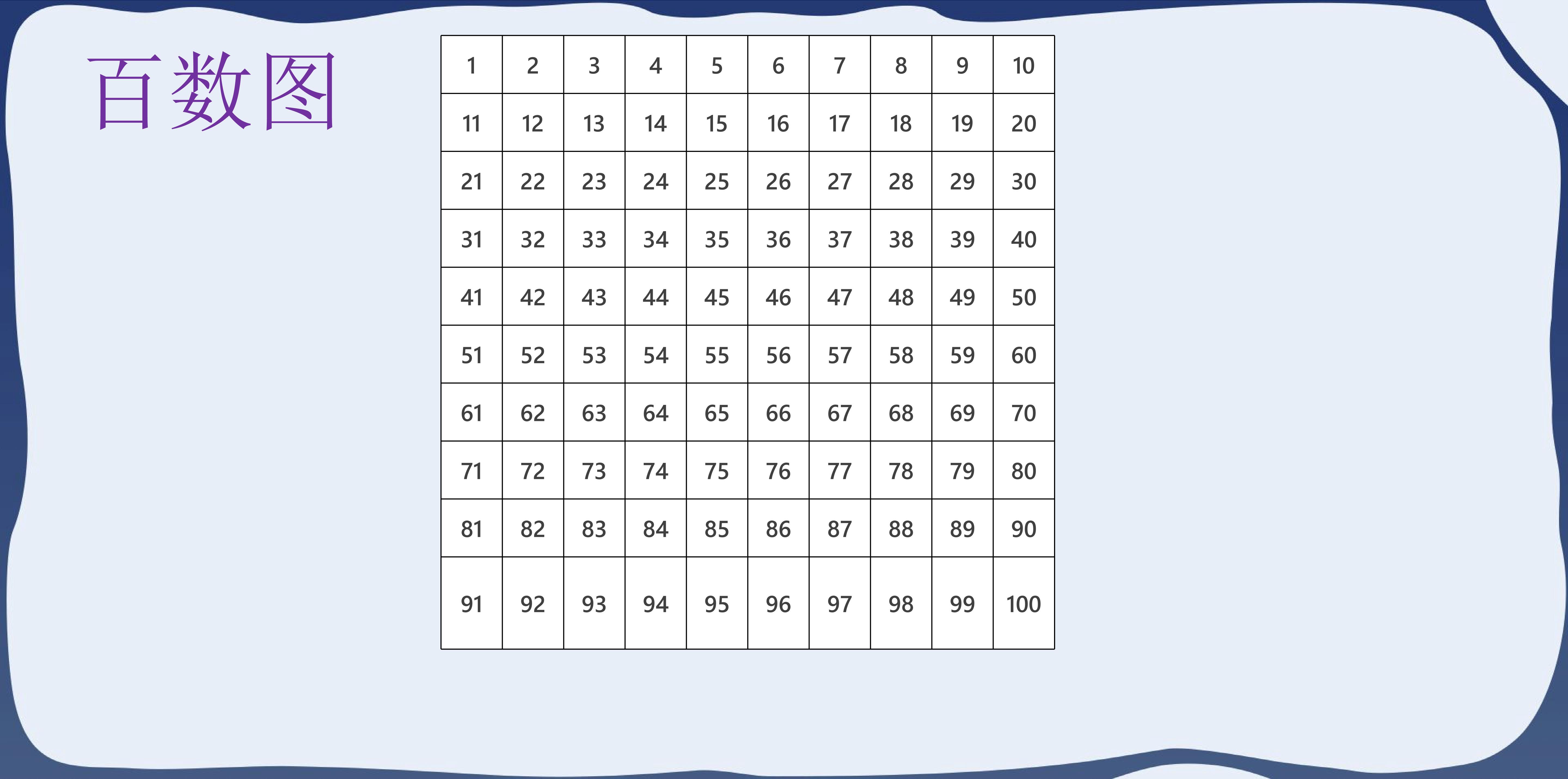 百数图

| 1 | 2 | 3 | 4 | 5 | 6 | 7 | 8 | 9 | 10 |
|---|---|---|---|---|---|---|---|---|---|
| 11 | 12 | 13 | 14 | 15 | 16 | 17 | 18 | 19 | 20 |
| 21 | 22 | 23 | 24 | 25 | 26 | 27 | 28 | 29 | 30 |
| 31 | 32 | 33 | 34 | 35 | 36 | 37 | 38 | 39 | 40 |
| 41 | 42 | 43 | 44 | 45 | 46 | 47 | 48 | 49 | 50 |
| 51 | 52 | 53 | 54 | 55 | 56 | 57 | 58 | 59 | 60 |
| 61 | 62 | 63 | 64 | 65 | 66 | 67 | 68 | 69 | 70 |
| 71 | 72 | 73 | 74 | 75 | 76 | 77 | 78 | 79 | 80 |
| 81 | 82 | 83 | 84 | 85 | 86 | 87 | 88 | 89 | 90 |
| 91 | 92 | 93 | 94 | 95 | 96 | 97 | 98 | 99 | 100 |